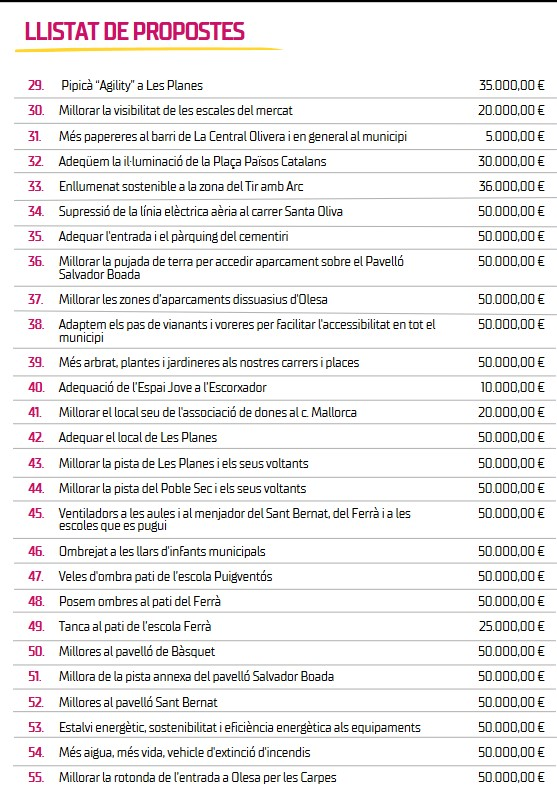 LLISTAT DE PROPOSTES

| | | |
|---|---|---|
| 29. | Pipicà "Agility" a Les Planes | 35.000,00 € |
| 30. | Millorar la visibilitat de les escales del mercat | 20.000,00 € |
| 31. | Més papereres al barri de La Central Olivera i en general al municipi | 5.000,00 € |
| 32. | Adeqüem la il·luminació de la Plaça Països Catalans | 30.000,00 € |
| 33. | Enllumenat sostenible a la zona del Tir amb Arc | 36.000,00 € |
| 34. | Supressió de la línia elèctrica aèria al carrer Santa Oliva | 50.000,00 € |
| 35. | Adequar l'entrada i el pàrquing del cementiri | 50.000,00 € |
| 36. | Millorar la pujada de terra per accedir aparcament sobre el Pavelló Salvador Boada | 50.000,00 € |
| 37. | Millorar les zones d'aparcaments dissuasius d'Olesa | 50.000,00 € |
| 38. | Adaptem els pas de vianants i voreres per facilitar l'accessibilitat en tot el municipi | 50.000,00 € |
| 39. | Més arbrat, plantes i jardineres als nostres carrers i places | 50.000,00 € |
| 40. | Adequació de l'Espai Jove a l'Escorxador | 10.000,00 € |
| 41. | Millorar el local seu de l'associació de dones al c. Mallorca | 20.000,00 € |
| 42. | Adequar el local de Les Planes | 50.000,00 € |
| 43. | Millorar la pista de Les Planes i els seus voltants | 50.000,00 € |
| 44. | Millorar la pista del Poble Sec i els seus voltants | 50.000,00 € |
| 45. | Ventiladors a les aules i al menjador del Sant Bernat, del Ferrà i a les escoles que es pugui | 50.000,00 € |
| 46. | Ombrejat a les llars d'infants municipals | 50.000,00 € |
| 47. | Veles d'ombra pati de l'escola Puigventós | 50.000,00 € |
| 48. | Posem ombres al pati del Ferrà | 50.000,00 € |
| 49. | Tanca al pati de l'escola Ferrà | 25.000,00 € |
| 50. | Millores al pavelló de Bàsquet | 50.000,00 € |
| 51. | Millora de la pista annexa del pavelló Salvador Boada | 50.000,00 € |
| 52. | Millores al pavelló Sant Bernat | 50.000,00 € |
| 53. | Estalvi energètic, sostenibilitat i eficiència energètica als equipaments | 50.000,00 € |
| 54. | Més aigua, més vida, vehicle d'extinció d'incendis | 50.000,00 € |
| 55. | Millorar la rotonda de l'entrada a Olesa per les Carpes | 50.000,00 € |